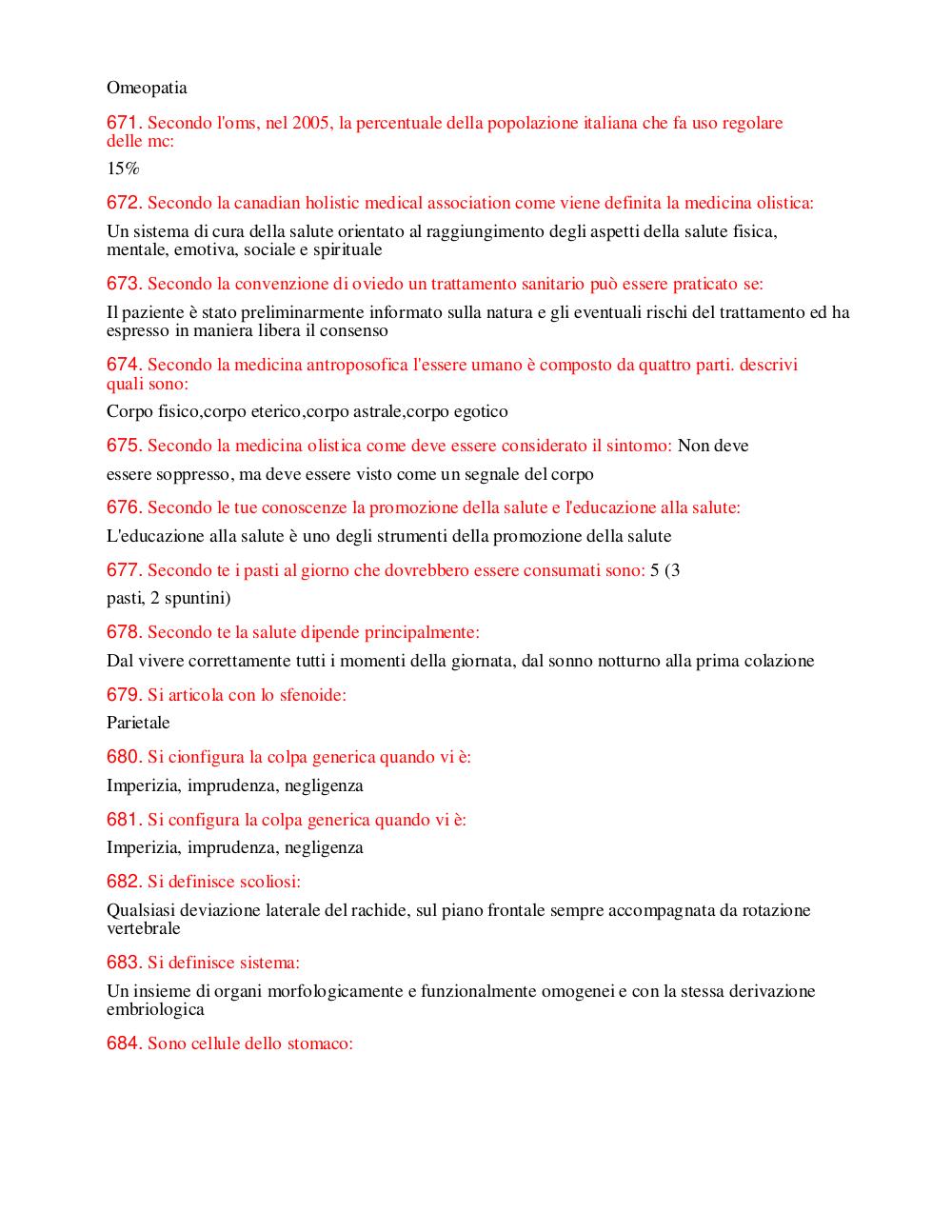 Omeopatia

671. Secondo l'oms, nel 2005, la percentuale della popolazione italiana che fa uso regolare delle mc:

15%

672. Secondo la canadian holistic medical association come viene definita la medicina olistica:

Un sistema di cura della salute orientato al raggiungimento degli aspetti della salute fisica, mentale, emotiva, sociale e spirituale

673. Secondo la convenzione di oviedo un trattamento sanitario può essere praticato se:

Il paziente è stato preliminarmente informato sulla natura e gli eventuali rischi del trattamento ed ha espresso in maniera libera il consenso

674. Secondo la medicina antroposofica l'essere umano è composto da quattro parti. descrivi quali sono:

Corpo fisico,corpo eterico,corpo astrale,corpo egotico

675. Secondo la medicina olistica come deve essere considerato il sintomo: Non deve essere soppresso, ma deve essere visto come un segnale del corpo

676. Secondo le tue conoscenze la promozione della salute e l'educazione alla salute:

L'educazione alla salute è uno degli strumenti della promozione della salute

677. Secondo te i pasti al giorno che dovrebbero essere consumati sono: 5 (3 pasti, 2 spuntini)

678. Secondo te la salute dipende principalmente:

Dal vivere correttamente tutti i momenti della giornata, dal sonno notturno alla prima colazione

679. Si articola con lo sfenoide:

Parietale

680. Si cionfigura la colpa generica quando vi è:

Imperizia, imprudenza, negligenza

681. Si configura la colpa generica quando vi è:

Imperizia, imprudenza, negligenza

682. Si definisce scoliosi:

Qualsiasi deviazione laterale del rachide, sul piano frontale sempre accompagnata da rotazione vertebrale

683. Si definisce sistema:

Un insieme di organi morfologicamente e funzionalmente omogenei e con la stessa derivazione embriologica

684. Sono cellule dello stomaco: